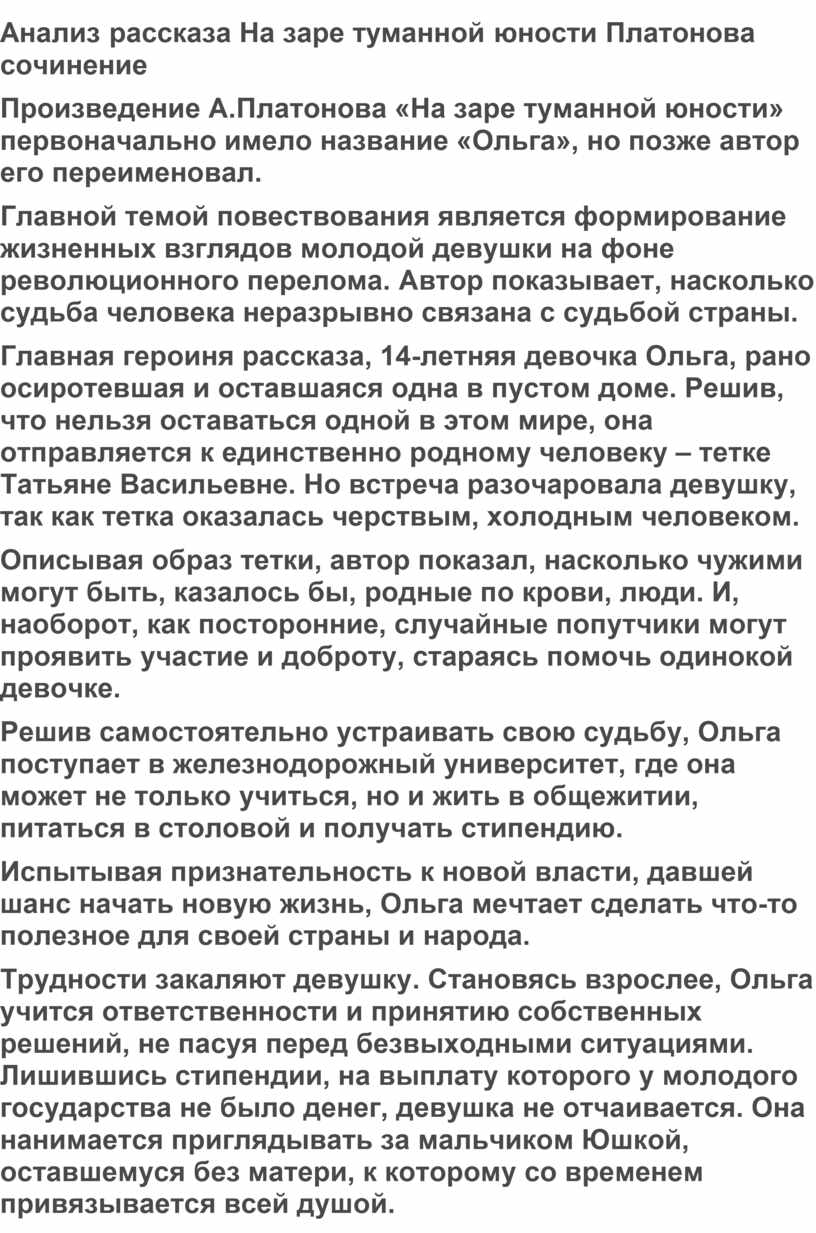 Анализ рассказа На заре туманной юности Платонова сочинение

Произведение А.Платонова «На заре туманной юности» первоначально имело название «Ольга», но позже автор его переименовал.

Главной темой повествования является формирование жизненных взглядов молодой девушки на фоне революционного перелома. Автор показывает, насколько судьба человека неразрывно связана с судьбой страны.

Главная героиня рассказа, 14-летняя девочка Ольга, рано осиротевшая и оставшаяся одна в пустом доме. Решив, что нельзя оставаться одной в этом мире, она отправляется к единственно родному человеку – тетке Татьяне Васильевне. Но встреча разочаровала девушку, так как тетка оказалась черствым, холодным человеком.

Описывая образ тетки, автор показал, насколько чужими могут быть, казалось бы, родные по крови, люди. И, наоборот, как посторонние, случайные попутчики могут проявить участие и доброту, стараясь помочь одинокой девочке.

Решив самостоятельно устраивать свою судьбу, Ольга поступает в железнодорожный университет, где она может не только учиться, но и жить в общежитии, питаться в столовой и получать стипендию.

Испытывая признательность к новой власти, давшей шанс начать новую жизнь, Ольга мечтает сделать что-то полезное для своей страны и народа.

Трудности закаляют девушку. Становясь взрослее, Ольга учится ответственности и принятию собственных решений, не пасуя перед безвыходными ситуациями. Лишившись стипендии, на выплату которого у молодого государства не было денег, девушка не отчаивается. Она нанимается приглядывать за мальчиком Юшкой, оставшемуся без матери, к которому со временем привязывается всей душой.